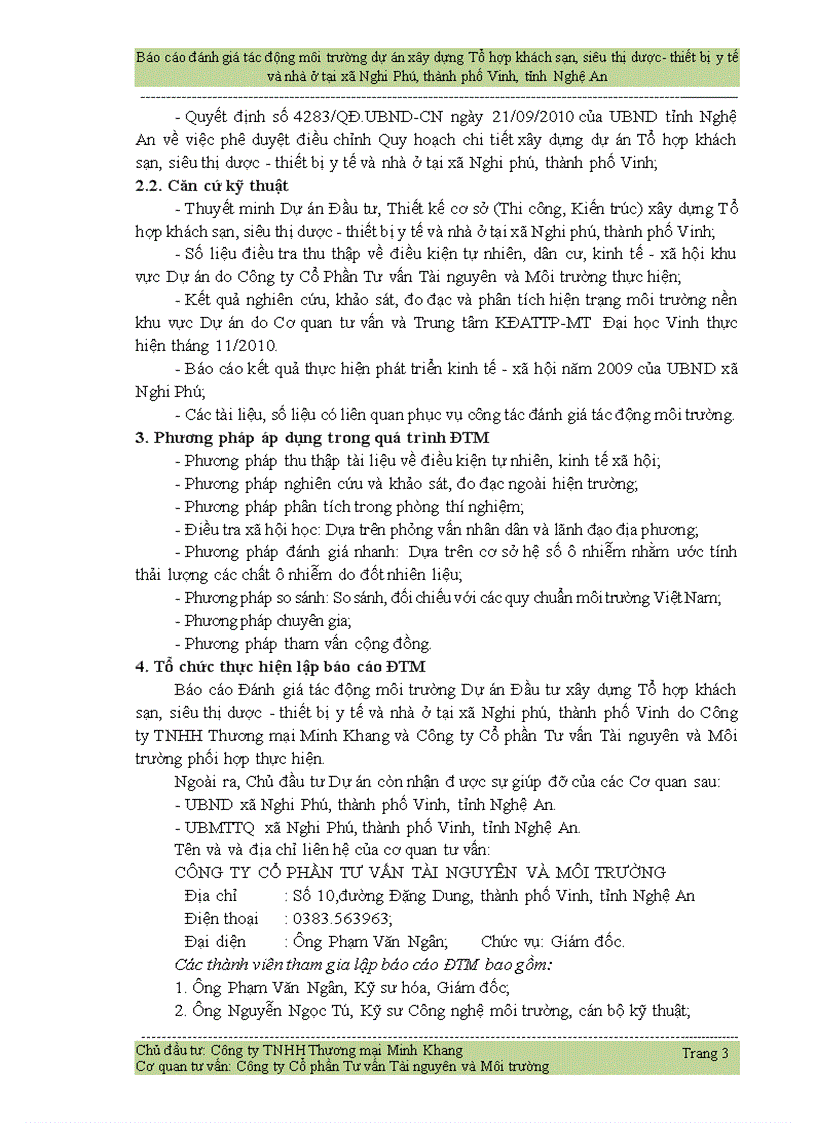 Báo cáo đánh giá tác động môi trường dự án xây dựng Tổ hợp khách sạn, siêu thị dược- thiết bị y tế và nhà ở tại xã Nghi Phú, thành phố Vinh, tỉnh Nghệ An

- Quyết định số 4283/QĐ.UBND-CN ngày 21/09/2010 của UBND tỉnh Nghệ An về việc phê duyệt điều chỉnh Quy hoạch chi tiết xây dựng dự án Tổ hợp khách sạn, siêu thị dược - thiết bị y tế và nhà ở tại xã Nghi phú, thành phố Vinh;

2.2. Căn cứ kỹ thuật

- Thuyết minh Dự án Đầu tư, Thiết kế cơ sở (Thi công, Kiến trúc) xây dựng Tổ hợp khách sạn, siêu thị dược - thiết bị y tế và nhà ở tại xã Nghi phú, thành phố Vinh;

- Số liệu điều tra thu thập về điều kiện tự nhiên, dân cư, kinh tế - xã hội khu vực Dự án do Công ty Cổ Phần Tư vấn Tài nguyên và Môi trường thực hiện;

- Kết quả nghiên cứu, khảo sát, đo đạc và phân tích hiện trạng môi trường nền khu vực Dự án do Cơ quan tư vấn và Trung tâm KĐATTP-MT Đại học Vinh thực hiện tháng 11/2010.

- Báo cáo kết quả thực hiện phát triển kinh tế - xã hội năm 2009 của UBND xã Nghi Phú;

- Các tài liệu, số liệu có liên quan phục vụ công tác đánh giá tác động môi trường.

3. Phương pháp áp dụng trong quá trình ĐTM

- Phương pháp thu thập tài liệu về điều kiện tự nhiên, kinh tế xã hội;

- Phương pháp nghiên cứu và khảo sát, đo đạc ngoài hiện trường;

- Phương pháp phân tích trong phòng thí nghiệm;

- Điều tra xã hội học: Dựa trên phỏng vấn nhân dân và lãnh đạo địa phương;

- Phương pháp đánh giá nhanh: Dựa trên cơ sở hệ số ô nhiễm nhằm ước tính thải lượng các chất ô nhiễm do đốt nhiên liệu;

- Phương pháp so sánh: So sánh, đối chiếu với các quy chuẩn môi trường Việt Nam;

- Phương pháp chuyên gia;

- Phương pháp tham vấn cộng đồng.

4. Tổ chức thực hiện lập báo cáo ĐTM

Báo cáo Đánh giá tác động môi trường Dự án Đầu tư xây dựng Tổ hợp khách sạn, siêu thị dược - thiết bị y tế và nhà ở tại xã Nghi phú, thành phố Vinh do Công ty TNHH Thương mại Minh Khang và Công ty Cổ phần Tư vấn Tài nguyên và Môi trường phối hợp thực hiện.

Ngoài ra, Chủ đầu tư Dự án còn nhận được sự giúp đỡ của các Cơ quan sau:

- UBND xã Nghi Phú, thành phố Vinh, tỉnh Nghệ An.

- UBMTTQ xã Nghi Phú, thành phố Vinh, tỉnh Nghệ An.

Tên và và địa chỉ liên hệ của cơ quan tư vấn:

CÔNG TY CỔ PHẦN TƯ VẤN TÀI NGUYÊN VÀ MÔI TRƯỜNG

Địa chỉ : Số 10,đường Đặng Dung, thành phố Vinh, tỉnh Nghệ An

Điện thoại : 0383.563963;

Đại diện : Ông Phạm Văn Ngân; Chức vụ: Giám đốc.

Các thành viên tham gia lập báo cáo ĐTM bao gồm:

1. Ông Phạm Văn Ngân, Kỹ sư hóa, Giám đốc;

2. Ông Nguyễn Ngọc Tú, Kỹ sư Công nghệ môi trường, cán bộ kỹ thuật;

Chủ đầu tư: Công ty TNHH Thương mại Minh Khang
Cơ quan tư vấn: Công ty Cổ phần Tư vấn Tài nguyên và Môi trường
Trang 3